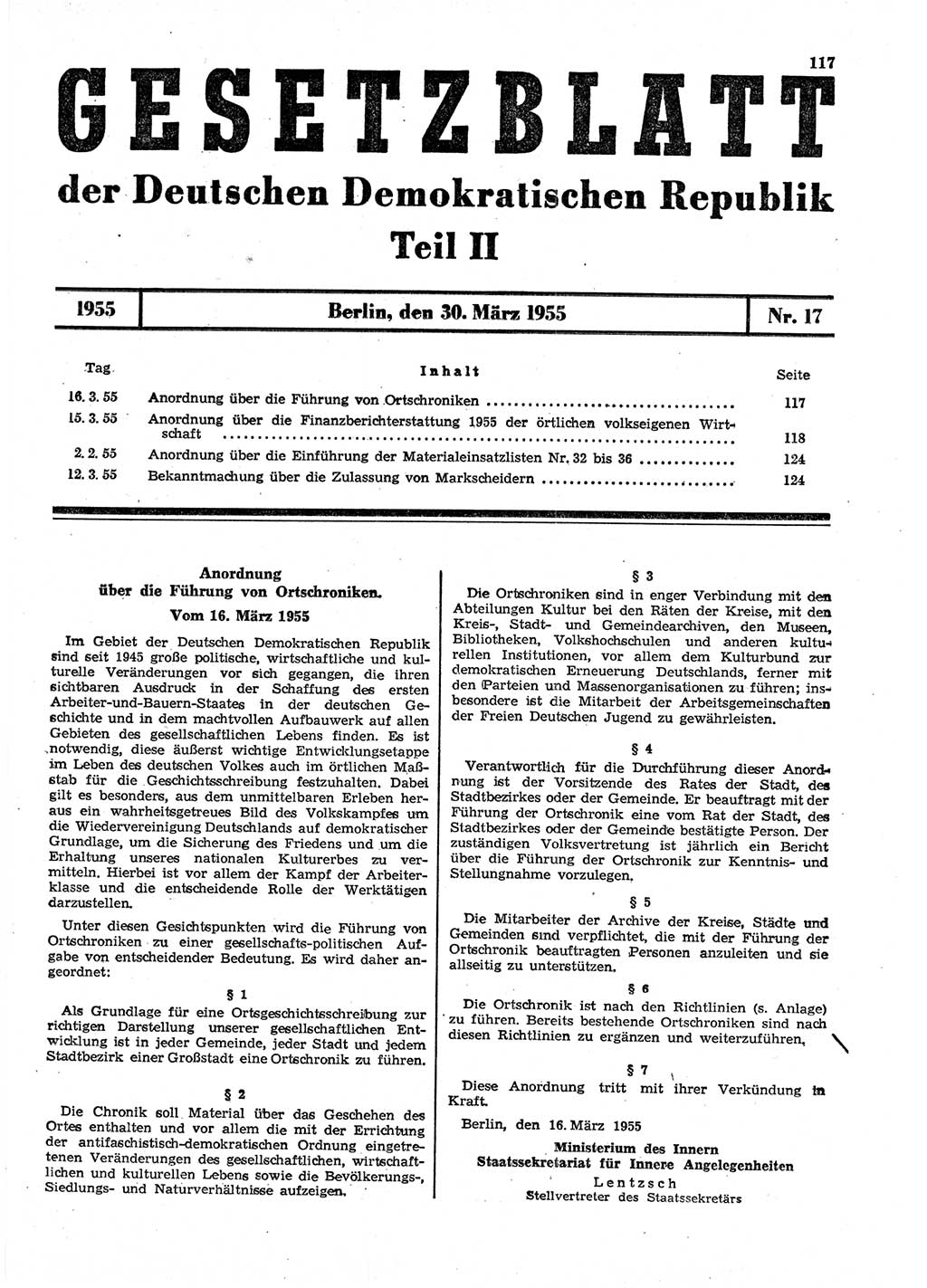 117

GESETZBLATT

der Deutschen Demokratischen Republik

Teil II

1955

Berlin, den 30. März 1955

Nr. 17

| Tag | Inhalt | Seite |
|---|---|---|
| 16. 3. 55 | Anordnung über die Führung von Ortschroniken | 117 |
| 15. 3. 55 | Anordnung über die Finanzberichterstattung 1955 der örtlichen volkseigenen Wirtschaft | 118 |
| 2. 2. 55 | Anordnung über die Einführung der Materialeinsatzlisten Nr. 32 bis 36 | 124 |
| 12. 3. 55 | Bekanntmachung über die Zulassung von Markscheidern | 124 |

Anordnung
über die Führung von Ortschroniken.
Vom 16. März 1955

Im Gebiet der Deutschen Demokratischen Republik sind seit 1945 große politische, wirtschaftliche und kulturelle Veränderungen vor sich gegangen, die ihren sichtbaren Ausdruck in der Schaffung des ersten Arbeiter-und-Bauern-Staates in der deutschen Geschichte und in dem machtvollen Aufbauwerk auf allen Gebieten des gesellschaftlichen Lebens finden. Es ist notwendig, diese äußerst wichtige Entwicklungsetappe im Leben des deutschen Volkes auch im örtlichen Maßstab für die Geschichtsschreibung festzuhalten. Dabei gilt es besonders, aus dem unmittelbaren Erleben heraus ein wahrheitsgetreues Bild des Volkskampfes um die Wiedervereinigung Deutschlands auf demokratischer Grundlage, um die Sicherung des Friedens und um die Erhaltung unseres nationalen Kulturerbes zu vermitteln. Hierbei ist vor allem der Kampf der Arbeiterklasse und die entscheidende Rolle der Werktätigen darzustellen.

Unter diesen Gesichtspunkten wird die Führung von Ortschroniken zu einer gesellschafts-politischen Aufgabe von entscheidender Bedeutung. Es wird daher angeordnet:

§ 1

Als Grundlage für eine Ortsgeschichtsschreibung zur richtigen Darstellung unserer gesellschaftlichen Entwicklung ist in jeder Gemeinde, jeder Stadt und jedem Stadtbezirk einer Großstadt eine Ortschronik zu führen.

§ 2

Die Chronik soll Material über das Geschehen des Ortes enthalten und vor allem die mit der Errichtung der antifaschistisch-demokratischen Ordnung eingetretenen Veränderungen des gesellschaftlichen, wirtschaftlichen und kulturellen Lebens sowie die Bevölkerungs-, Siedlungs- und Naturverhältnisse aufzeigen.

§ 3

Die Ortschroniken sind in enger Verbindung mit den Abteilungen Kultur bei den Räten der Kreise, mit den Kreis-, Stadt- und Gemeindearchiven, den Museen, Bibliotheken, Volkshochschulen und anderen kulturellen Institutionen, vor allem dem Kulturbund zur demokratischen Erneuerung Deutschlands, ferner mit den Parteien und Massenorganisationen zu führen; insbesondere ist die Mitarbeit der Arbeitsgemeinschaften der Freien Deutschen Jugend zu gewährleisten.

§ 4

Verantwortlich für die Durchführung dieser Anordnung ist der Vorsitzende des Rates der Stadt, des Stadtbezirkes oder der Gemeinde. Er beauftragt mit der Führung der Ortschronik eine vom Rat der Stadt, des Stadtbezirkes oder der Gemeinde bestätigte Person. Der zuständigen Volksvertretung ist jährlich ein Bericht über die Führung der Ortschronik zur Kenntnis- und Stellungnahme vorzulegen.

§ 5

Die Mitarbeiter der Archive der Kreise, Städte und Gemeinden sind verpflichtet, die mit der Führung der Ortschronik beauftragten Personen anzuleiten und sie allseitig zu unterstützen.

§ 6

Die Ortschronik ist nach den Richtlinien (s. Anlage) zu führen. Bereits bestehende Ortschroniken sind nach diesen Richtlinien zu ergänzen und weiterzuführen.

§ 7

Diese Anordnung tritt mit ihrer Verkündung in Kraft.

Berlin, den 16. März 1955

Ministerium des Innern
Staatssekretariat für Innere Angelegenheiten
Lentzsch
Stellvertreter des Staatssekretärs